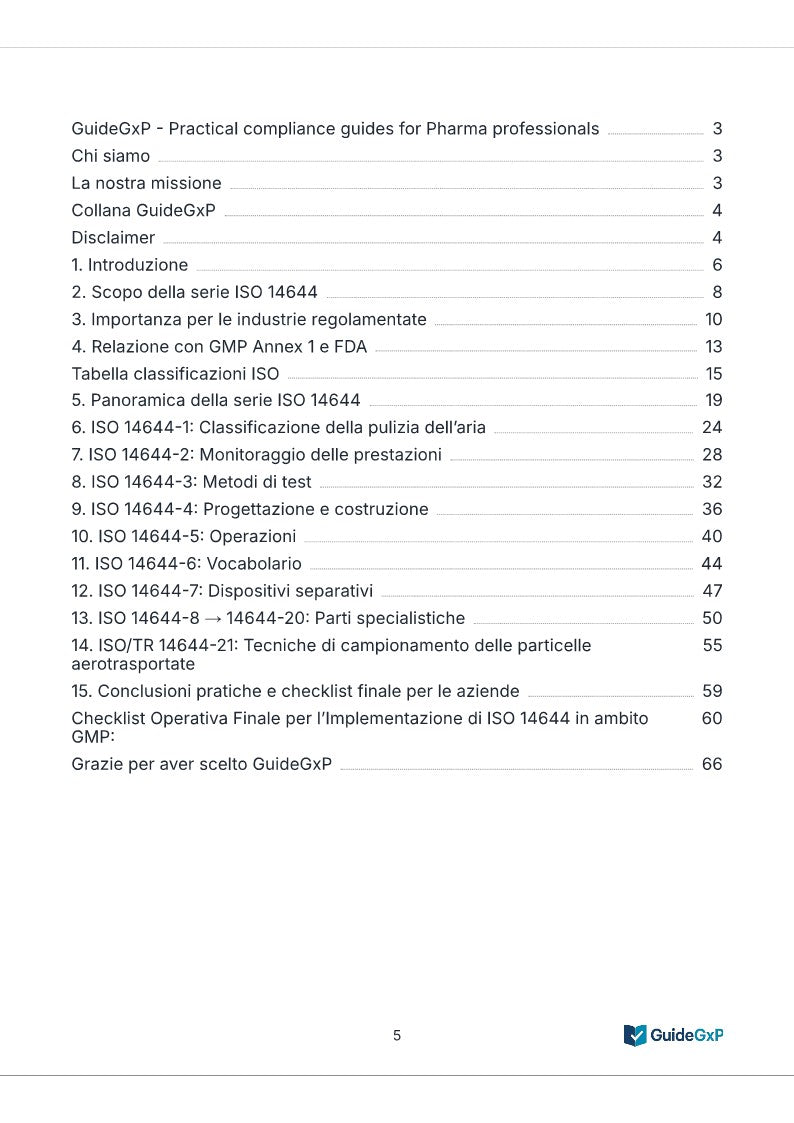 GuideGxP - Practical compliance guides for Pharma professionals 3
Chi siamo 3
La nostra missione 3
Collana GuideGxP 4
Disclaimer 4
1. Introduzione 6
2. Scopo della serie ISO 14644 8
3. Importanza per le industrie regolamentate 10
4. Relazione con GMP Annex 1 e FDA 13
Tabella classificazioni ISO 15
5. Panoramica della serie ISO 14644 19
6. ISO 14644-1: Classificazione della pulizia dell'aria 24
7. ISO 14644-2: Monitoraggio delle prestazioni 28
8. ISO 14644-3: Metodi di test 32
9. ISO 14644-4: Progettazione e costruzione 36
10. ISO 14644-5: Operazioni 40
11. ISO 14644-6: Vocabolario 44
12. ISO 14644-7: Dispositivi separativi 47
13. ISO 14644-8 → 14644-20: Parti specialistiche 50
14. ISO/TR 14644-21: Tecniche di campionamento delle particelle aerotrasportate 55
15. Conclusioni pratiche e checklist finale per le aziende 59
Checklist Operativa Finale per l'Implementazione di ISO 14644 in ambito GMP: 60
Grazie per aver scelto GuideGxP 66

5

GuideGxP